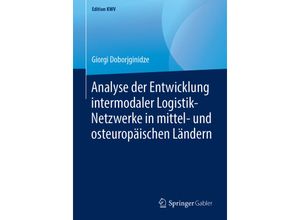 Edition KWV

Giorgi Doborjginidze

Analyse der Entwicklung intermodaler Logistik-Netzwerke in mittel- und osteuropäischen Ländern

Springer Gabler